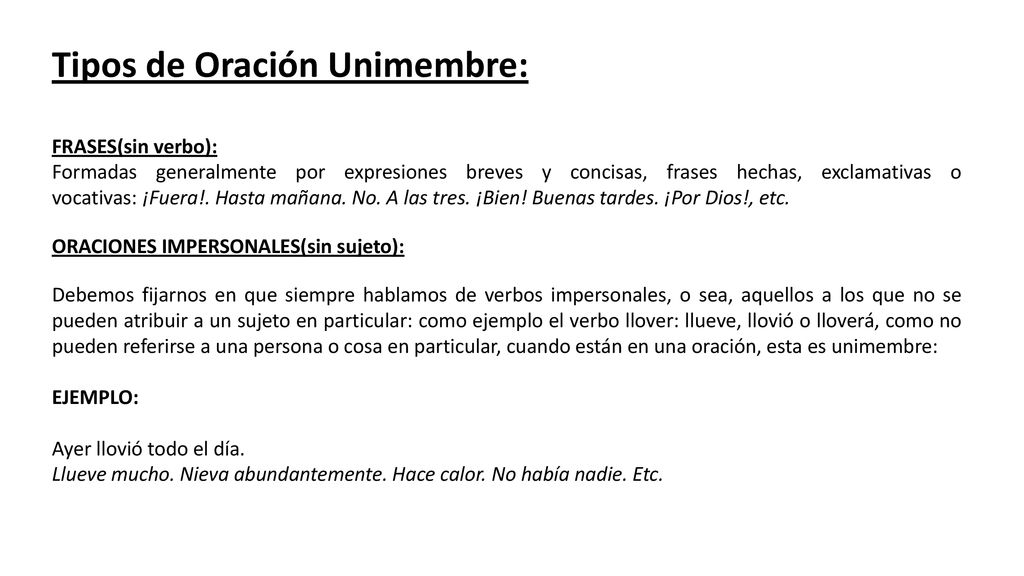 Tipos de Oración Unimembre:

FRASES(sin verbo):
Formadas generalmente por expresiones breves y concisas, frases hechas, exclamativas o vocativas: ¡Fuera!. Hasta mañana. No. A las tres. ¡Bien! Buenas tardes. ¡Por Dios!, etc.

ORACIONES IMPERSONALES(sin sujeto):

Debemos fijarnos en que siempre hablamos de verbos impersonales, o sea, aquellos a los que no se pueden atribuir a un sujeto en particular: como ejemplo el verbo llover: llueve, llovió o lloverá, como no pueden referirse a una persona o cosa en particular, cuando están en una oración, esta es unimembre:

EJEMPLO:

Ayer llovió todo el día.
Llueve mucho. Nieva abundantemente. Hace calor. No había nadie. Etc.